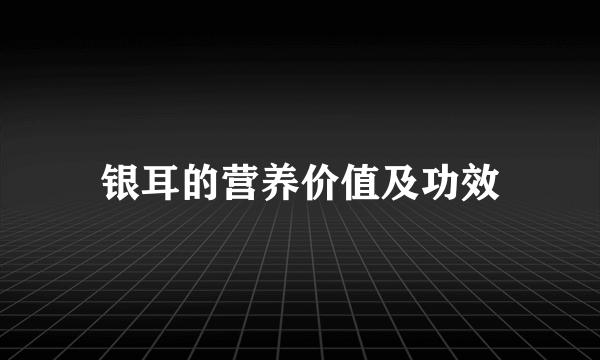 银耳的营养价值及功效